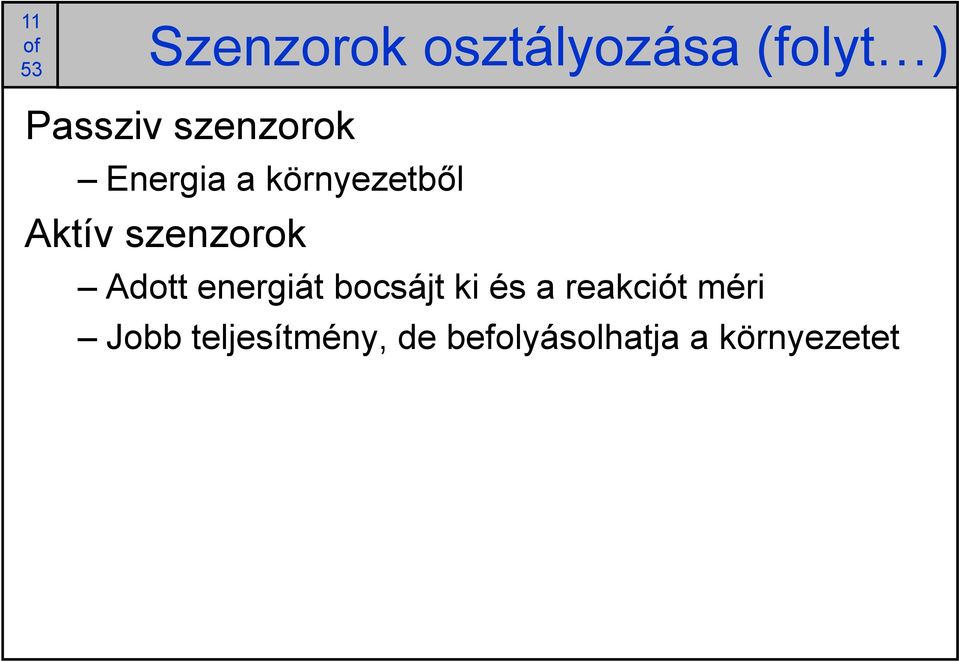 11
of
53

Szenzorok osztályozása (folyt…)

Passziv szenzorok

– Energia a környezetből

Aktív szenzorok

– Adott energiát bocsájt ki és a reakciót méri

– Jobb teljesítmény, de befolyásolhatja a környezetet